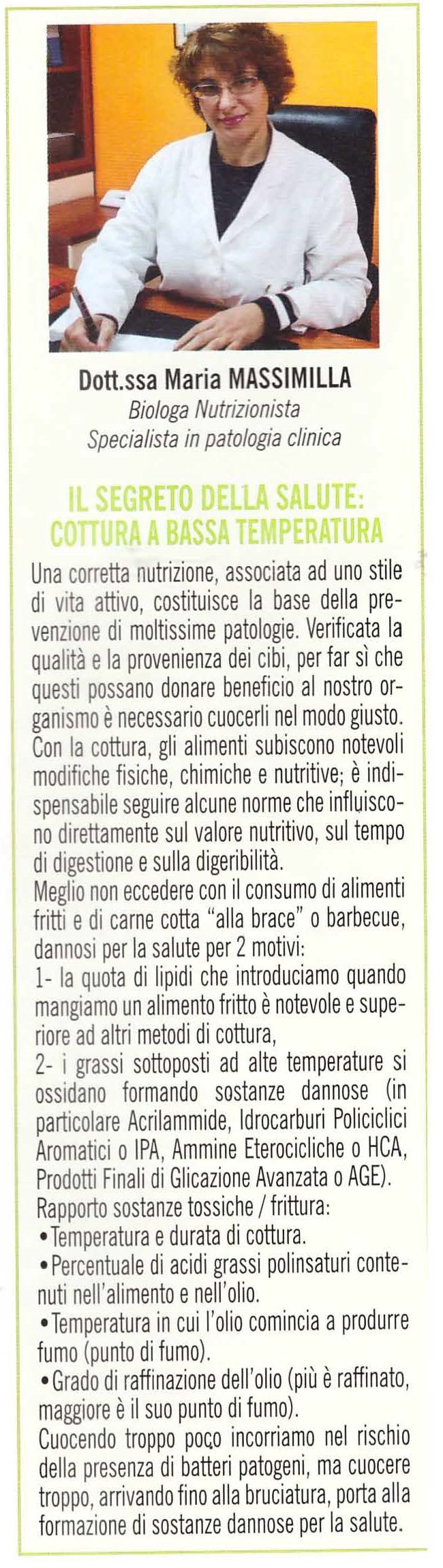 Dott.ssa Maria MASSIMILLA
Biologa Nutrizionista
Specialista in patologia clinica

IL SEGRETO DELLA SALUTE: COTTURA A BASSA TEMPERATURA

Una corretta nutrizione, associata ad uno stile di vita attivo, costituisce la base della prevenzione di moltissime patologie. Verificata la qualità e la provenienza dei cibi, per far sì che questi possano donare beneficio al nostro organismo è necessario cuocerli nel modo giusto. Con la cottura, gli alimenti subiscono notevoli modifiche fisiche, chimiche e nutritive; è indispensabile seguire alcune norme che influiscono direttamente sul valore nutritivo, sul tempo di digestione e sulla digeribilità.
Meglio non eccedere con il consumo di alimenti fritti e di carne cotta "alla brace" o barbecue, dannosi per la salute per 2 motivi:
1- la quota di lipidi che introduciamo quando mangiamo un alimento fritto è notevole e superiore ad altri metodi di cottura,
2- i grassi sottoposti ad alte temperature si ossidano formando sostanze dannose (in particolare Acrilammide, Idrocarburi Policiclici Aromatici o IPA, Ammine Eterocicliche o HCA, Prodotti Finali di Glicazione Avanzata o AGE).
Rapporto sostanze tossiche / frittura:
• Temperatura e durata di cottura.
• Percentuale di acidi grassi polinsaturi contenuti nell'alimento e nell'olio.
• Temperatura in cui l'olio comincia a produrre fumo (punto di fumo).
• Grado di raffinazione dell'olio (più è raffinato, maggiore è il suo punto di fumo).
Cuocendo troppo poco incorriamo nel rischio della presenza di batteri patogeni, ma cuocere troppo, arrivando fino alla bruciatura, porta alla formazione di sostanze dannose per la salute.